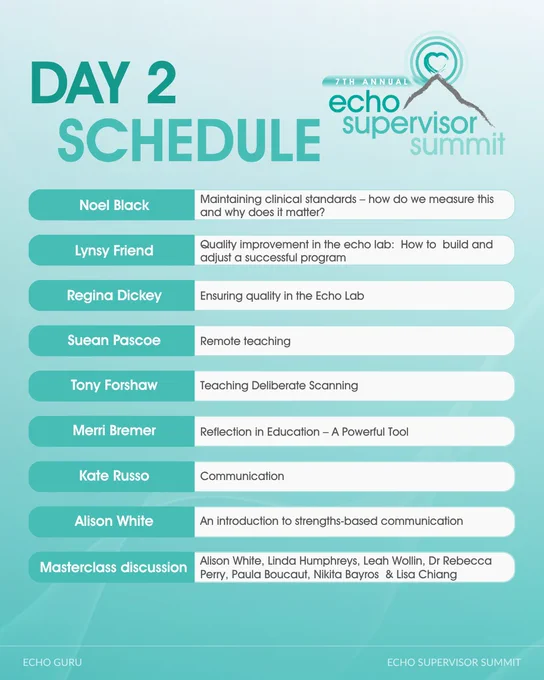 DAY 2
SCHEDULE

7TH ANNUAL
echo
supervisor
summit

| Noel Black | Maintaining clinical standards – how do we measure this and why does it matter? |
|---|---|
| Lynsy Friend | Quality improvement in the echo lab: How to build and adjust a successful program |
| Regina Dickey | Ensuring quality in the Echo Lab |
| Suean Pascoe | Remote teaching |
| Tony Forshaw | Teaching Deliberate Scanning |
| Merri Bremer | Reflection in Education – A Powerful Tool |
| Kate Russo | Communication |
| Alison White | An introduction to strengths-based communication |
| Masterclass discussion | Alison White, Linda Humphreys, Leah Wollin, Dr Rebecca Perry, Paula Boucaut, Nikita Bayros & Lisa Chiang |

ECHO GURU
ECHO SUPERVISOR SUMMIT